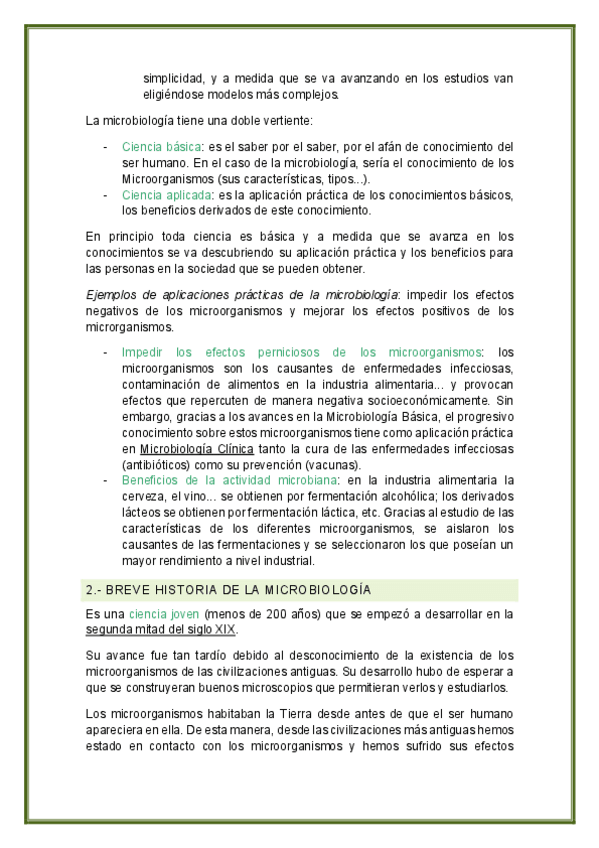 simplicidad, y a medida que se va avanzando en los estudios van eligiéndose modelos más complejos.

La microbiología tiene una doble vertiente:

- Ciencia básica: es el saber por el saber, por el afán de conocimiento del ser humano. En el caso de la microbiología, sería el conocimiento de los Microorganismos (sus características, tipos...).
- Ciencia aplicada: es la aplicación práctica de los conocimientos básicos, los beneficios derivados de este conocimiento.

En principio toda ciencia es básica y a medida que se avanza en los conocimientos se va descubriendo su aplicación práctica y los beneficios para las personas en la sociedad que se pueden obtener.

Ejemplos de aplicaciones prácticas de la microbiología: impedir los efectos negativos de los microorganismos y mejorar los efectos positivos de los microrganismos.

- Impedir los efectos perniciosos de los microorganismos: los microorganismos son los causantes de enfermedades infecciosas, contaminación de alimentos en la industria alimentaria... y provocan efectos que repercuten de manera negativa socioeconómicamente. Sin embargo, gracias a los avances en la Microbiología Básica, el progresivo conocimiento sobre estos microorganismos tiene como aplicación práctica en Microbiología Clínica tanto la cura de las enfermedades infecciosas (antibióticos) como su prevención (vacunas).
- Beneficios de la actividad microbiana: en la industria alimentaria la cerveza, el vino... se obtienen por fermentación alcohólica; los derivados lácteos se obtienen por fermentación láctica, etc. Gracias al estudio de las características de los diferentes microorganismos, se aislaron los causantes de las fermentaciones y se seleccionaron los que poseían un mayor rendimiento a nivel industrial.

2.- BREVE HISTORIA DE LA MICROBIOLOGÍA

Es una ciencia joven (menos de 200 años) que se empezó a desarrollar en la segunda mitad del siglo XIX.

Su avance fue tan tardío debido al desconocimiento de la existencia de los microorganismos de las civilizaciones antiguas. Su desarrollo hubo de esperar a que se construyeran buenos microscopios que permitieran verlos y estudiarlos.

Los microorganismos habitaban la Tierra desde antes de que el ser humano apareciera en ella. De esta manera, desde las civilizaciones más antiguas hemos estado en contacto con los microorganismos y hemos sufrido sus efectos